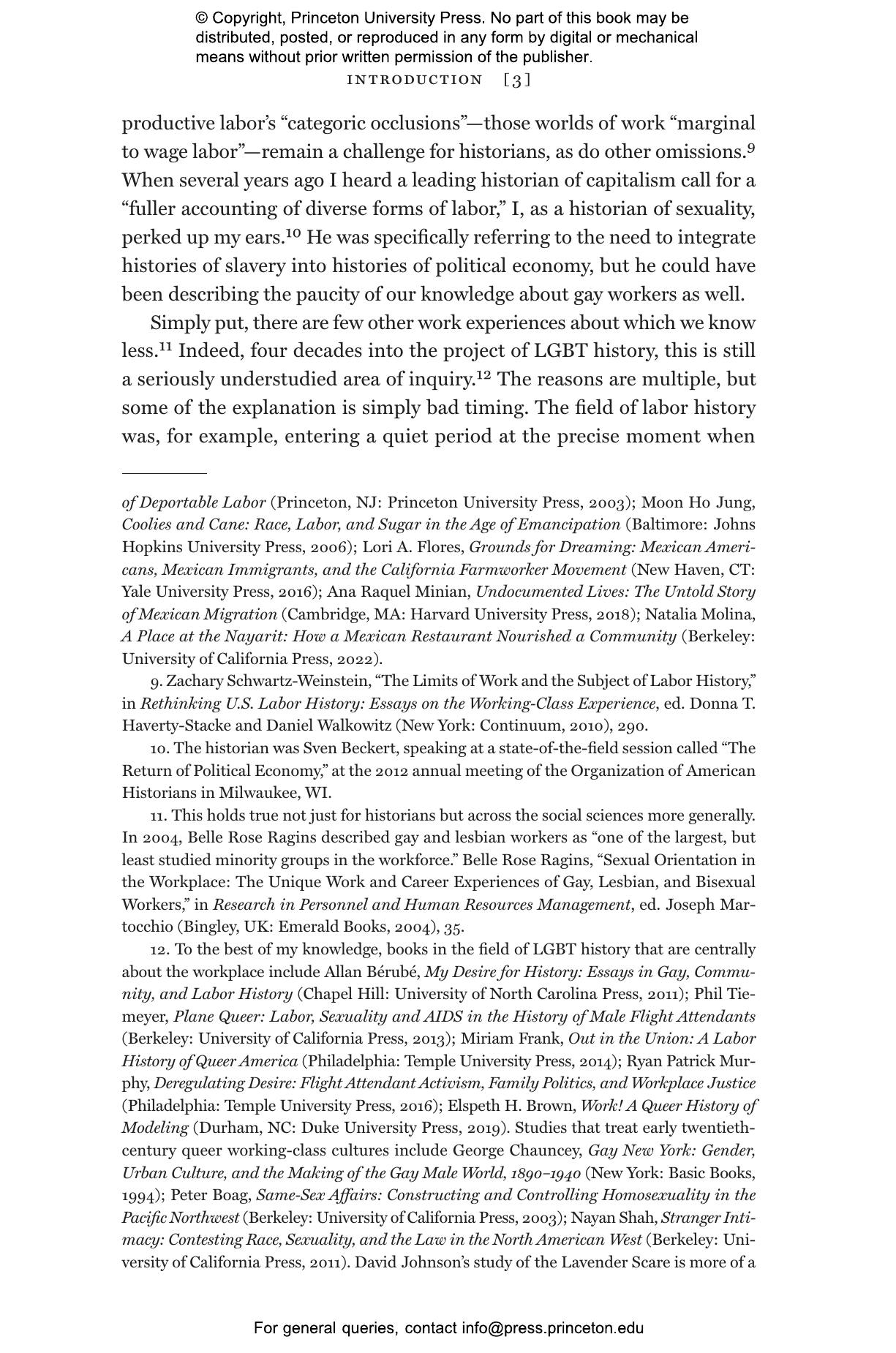 © Copyright, Princeton University Press. No part of this book may be distributed, posted, or reproduced in any form by digital or mechanical means without prior written permission of the publisher.

INTRODUCTION [3]

productive labor's "categoric occlusions"—those worlds of work "marginal to wage labor"—remain a challenge for historians, as do other omissions.$^{9}$ When several years ago I heard a leading historian of capitalism call for a "fuller accounting of diverse forms of labor," I, as a historian of sexuality, perked up my ears.$^{10}$ He was specifically referring to the need to integrate histories of slavery into histories of political economy, but he could have been describing the paucity of our knowledge about gay workers as well.

Simply put, there are few other work experiences about which we know less.$^{11}$ Indeed, four decades into the project of LGBT history, this is still a seriously understudied area of inquiry.$^{12}$ The reasons are multiple, but some of the explanation is simply bad timing. The field of labor history was, for example, entering a quiet period at the precise moment when

of Deportable Labor (Princeton, NJ: Princeton University Press, 2003); Moon Ho Jung, Coolies and Cane: Race, Labor, and Sugar in the Age of Emancipation (Baltimore: Johns Hopkins University Press, 2006); Lori A. Flores, Grounds for Dreaming: Mexican Americans, Mexican Immigrants, and the California Farmworker Movement (New Haven, CT: Yale University Press, 2016); Ana Raquel Minian, Undocumented Lives: The Untold Story of Mexican Migration (Cambridge, MA: Harvard University Press, 2018); Natalia Molina, A Place at the Nayarit: How a Mexican Restaurant Nourished a Community (Berkeley: University of California Press, 2022).

9. Zachary Schwartz-Weinstein, "The Limits of Work and the Subject of Labor History," in Rethinking U.S. Labor History: Essays on the Working-Class Experience, ed. Donna T. Haverty-Stacke and Daniel Walkowitz (New York: Continuum, 2010), 290.

10. The historian was Sven Beckert, speaking at a state-of-the-field session called "The Return of Political Economy," at the 2012 annual meeting of the Organization of American Historians in Milwaukee, WI.

11. This holds true not just for historians but across the social sciences more generally. In 2004, Belle Rose Ragins described gay and lesbian workers as "one of the largest, but least studied minority groups in the workforce." Belle Rose Ragins, "Sexual Orientation in the Workplace: The Unique Work and Career Experiences of Gay, Lesbian, and Bisexual Workers," in Research in Personnel and Human Resources Management, ed. Joseph Martocchio (Bingley, UK: Emerald Books, 2004), 35.

12. To the best of my knowledge, books in the field of LGBT history that are centrally about the workplace include Allan Bérubé, My Desire for History: Essays in Gay, Community, and Labor History (Chapel Hill: University of North Carolina Press, 2011); Phil Tiemeyer, Plane Queer: Labor, Sexuality and AIDS in the History of Male Flight Attendants (Berkeley: University of California Press, 2013); Miriam Frank, Out in the Union: A Labor History of Queer America (Philadelphia: Temple University Press, 2014); Ryan Patrick Murphy, Deregulating Desire: Flight Attendant Activism, Family Politics, and Workplace Justice (Philadelphia: Temple University Press, 2016); Elspeth H. Brown, Work! A Queer History of Modeling (Durham, NC: Duke University Press, 2019). Studies that treat early twentieth-century queer working-class cultures include George Chauncey, Gay New York: Gender, Urban Culture, and the Making of the Gay Male World, 1890–1940 (New York: Basic Books, 1994); Peter Boag, Same-Sex Affairs: Constructing and Controlling Homosexuality in the Pacific Northwest (Berkeley: University of California Press, 2003); Nayan Shah, Stranger Intimacy: Contesting Race, Sexuality, and the Law in the North American West (Berkeley: University of California Press, 2011). David Johnson's study of the Lavender Scare is more of a

For general queries, contact info@press.princeton.edu